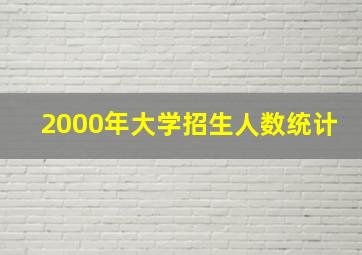 2000年大学招生人数统计